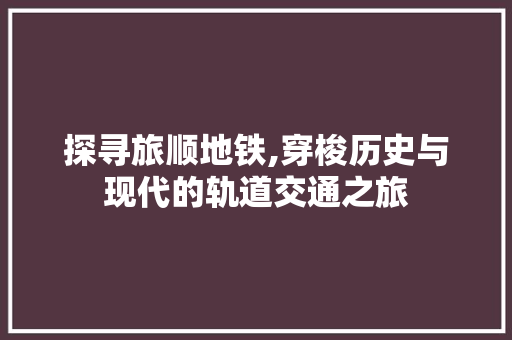 探寻旅顺地铁,穿梭历史与现代的轨道交通之旅